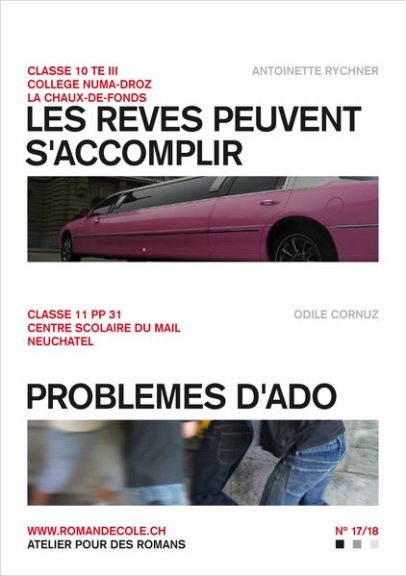 CLASSE 10 TE III
COLLEGE NUMA-DROZ
LA CHAUX-DE-FONDS

ANTOINETTE RYCHNER

LES REVES PEUVENT S'ACCOMPLIR

CLASSE 11 PP 31
CENTRE SCOLAIRE DU MAIL
NEUCHATEL

ODILE CORNUZ

PROBLEMES D'ADO

WWW.ROMANDECOLE.CH
ATELIER POUR DES ROMANS

N° 17/18